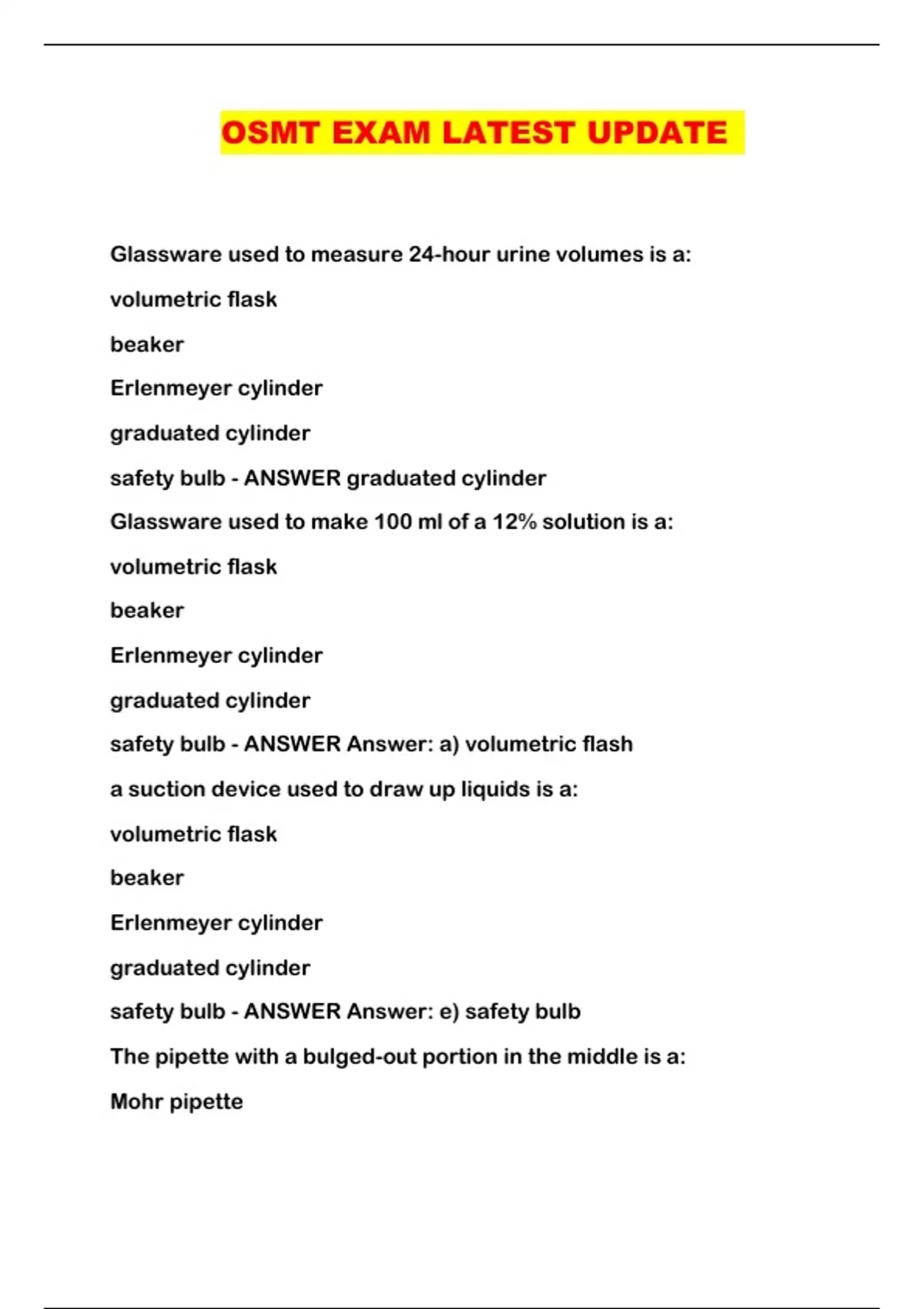 OSMT EXAM LATEST UPDATE

Glassware used to measure 24-hour urine volumes is a:

volumetric flask

beaker

Erlenmeyer cylinder

graduated cylinder

safety bulb - ANSWER graduated cylinder

Glassware used to make 100 ml of a 12% solution is a:

volumetric flask

beaker

Erlenmeyer cylinder

graduated cylinder

safety bulb - ANSWER Answer: a) volumetric flash

a suction device used to draw up liquids is a:

volumetric flask

beaker

Erlenmeyer cylinder

graduated cylinder

safety bulb - ANSWER Answer: e) safety bulb

The pipette with a bulged-out portion in the middle is a:

Mohr pipette